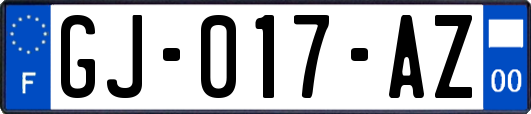 F
GJ-017-AZ
00